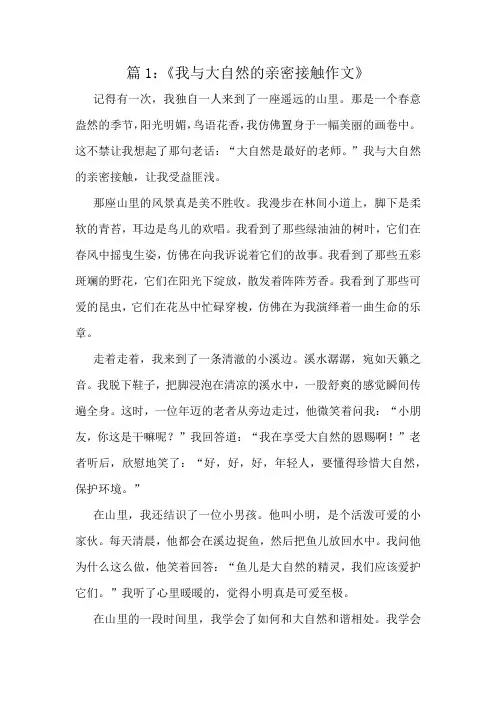 篇 1:《我与大自然的亲密接触作文》

记得有一次，我独自一人来到了一座遥远的山里。那是一个春意盎然的季节，阳光明媚，鸟语花香，我仿佛置身于一幅美丽的画卷中。这不禁让我想起了那句老话：“大自然是最好的老师。”我与大自然的亲密接触，让我受益匪浅。

那座山里的风景真是美不胜收。我漫步在林间小道上，脚下是柔软的青苔，耳边是鸟儿的欢唱。我看到了那些绿油油的树叶，它们在春风中摇曳生姿，仿佛在向我诉说着它们的故事。我看到了那些五彩斑斓的野花，它们在阳光下绽放，散发着阵阵芳香。我看到了那些可爱的昆虫，它们在花丛中忙碌穿梭，仿佛在为我演绎着一曲生命的乐章。

走着走着，我来到了一条清澈的小溪边。溪水潺潺，宛如天籁之音。我脱下鞋子，把脚浸泡在清凉的溪水中，一股舒爽的感觉瞬间传遍全身。这时，一位年迈的老者从旁边走过，他微笑着问我：“小朋友，你这是干嘛呢？”我回答道：“我在享受大自然的恩赐啊！”老者听后，欣慰地笑了：“好，好，好，年轻人，要懂得珍惜大自然，保护环境。”

在山里，我还结识了一位小男孩。他叫小明，是个活泼可爱的小家伙。每天清晨，他都会在溪边捉鱼，然后把鱼儿放回水中。我问他为什么这么做，他笑着回答：“鱼儿是大自然的精灵，我们应该爱护它们。”我听了心里暖暖的，觉得小明真是可爱至极。

在山里的一段时间里，我学会了如何和大自然和谐相处。我学会